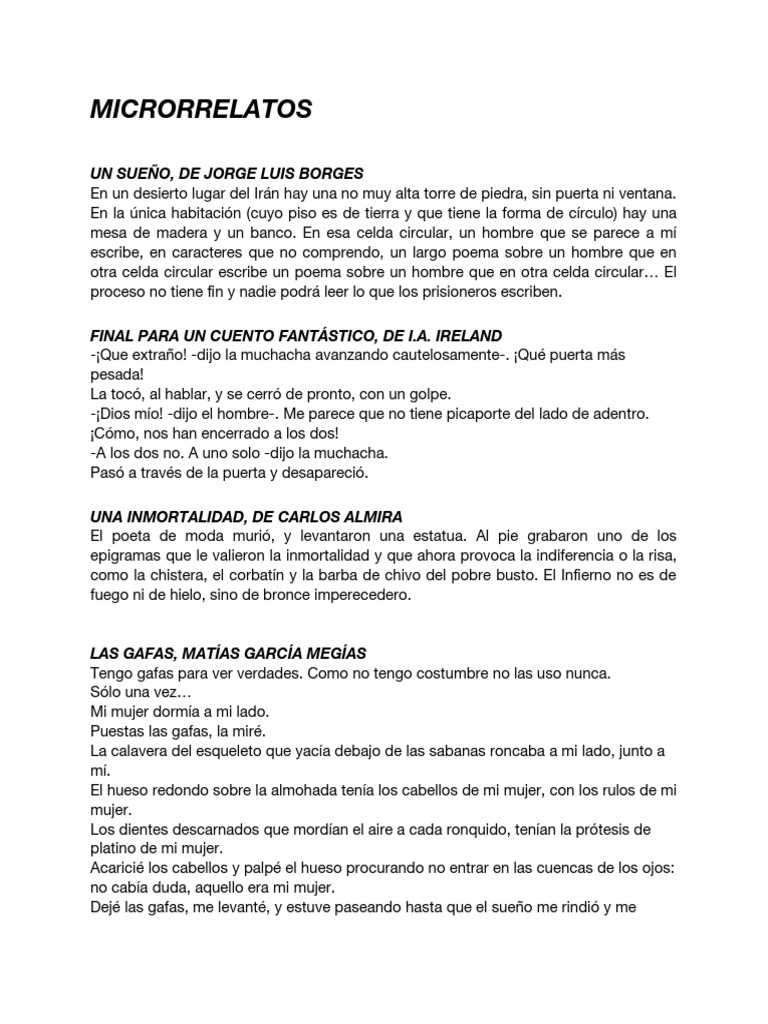 MICRORRELATOS

UN SUEÑO, DE JORGE LUIS BORGES
En un desierto lugar del Irán hay una no muy alta torre de piedra, sin puerta ni ventana. En la única habitación (cuyo piso es de tierra y que tiene la forma de círculo) hay una mesa de madera y un banco. En esa celda circular, un hombre que se parece a mí escribe, en caracteres que no comprendo, un largo poema sobre un hombre que en otra celda circular escribe un poema sobre un hombre que en otra celda circular… El proceso no tiene fin y nadie podrá leer lo que los prisioneros escriben.

FINAL PARA UN CUENTO FANTÁSTICO, DE I.A. IRELAND
-¡Que extraño! -dijo la muchacha avanzando cautelosamente-. ¡Qué puerta más pesada!
La tocó, al hablar, y se cerró de pronto, con un golpe.
-¡Dios mío! -dijo el hombre-. Me parece que no tiene picaporte del lado de adentro. ¡Cómo, nos han encerrado a los dos!
-A los dos no. A uno solo -dijo la muchacha.
Pasó a través de la puerta y desapareció.

UNA INMORTALIDAD, DE CARLOS ALMIRA
El poeta de moda murió, y levantaron una estatua. Al pie grabaron uno de los epigramas que le valieron la inmortalidad y que ahora provoca la indiferencia o la risa, como la chistera, el corbatín y la barba de chivo del pobre busto. El Infierno no es de fuego ni de hielo, sino de bronce imperecedero.

LAS GAFAS, MATÍAS GARCÍA MEGÍAS
Tengo gafas para ver verdades. Como no tengo costumbre no las uso nunca.
Sólo una vez…
Mi mujer dormía a mi lado.
Puestas las gafas, la miré.
La calavera del esqueleto que yacía debajo de las sabanas roncaba a mi lado, junto a mí.
El hueso redondo sobre la almohada tenía los cabellos de mi mujer, con los rulos de mi mujer.
Los dientes descarnados que mordían el aire a cada ronquido, tenían la prótesis de platino de mi mujer.
Acaricié los cabellos y palpé el hueso procurando no entrar en las cuencas de los ojos: no cabía duda, aquello era mi mujer.
Dejé las gafas, me levanté, y estuve paseando hasta que el sueño me rindió y me